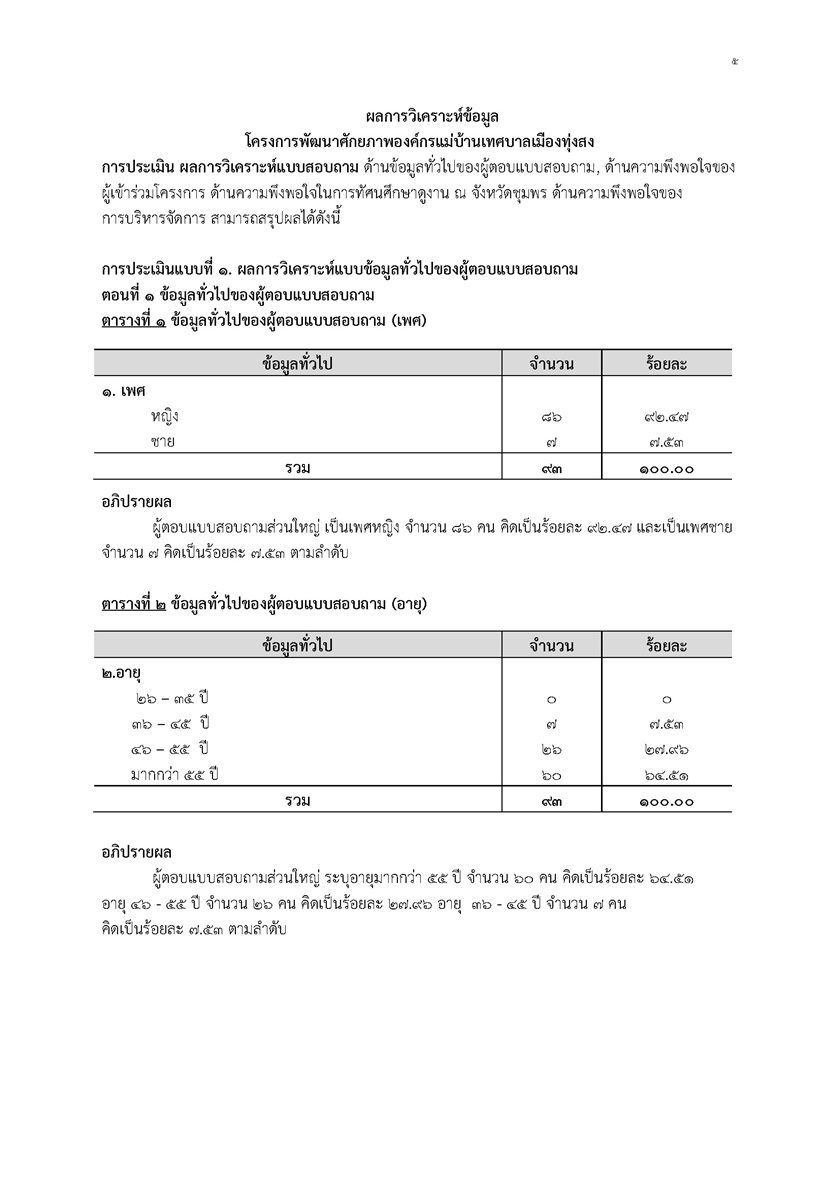 ๕

ผลการวิเคราะห์ข้อมูล
โครงการพัฒนาศักยภาพองค์กรแม่บ้านเทศบาลเมืองทุ่งสง

การประเมิน ผลการวิเคราะห์แบบสอบถาม ด้านข้อมูลทั่วไปของผู้ตอบแบบสอบถาม, ด้านความพึงพอใจของผู้เข้าร่วมโครงการ ด้านความพึงพอใจในการทัศนศึกษาดูงาน ณ จังหวัดชุมพร ด้านความพึงพอใจของการบริหารจัดการ สามารถสรุปผลได้ดังนี้

การประเมินแบบที่ ๑. ผลการวิเคราะห์แบบข้อมูลทั่วไปของผู้ตอบแบบสอบถาม
ตอนที่ ๑ ข้อมูลทั่วไปของผู้ตอบแบบสอบถาม
ตารางที่ ๑ ข้อมูลทั่วไปของผู้ตอบแบบสอบถาม (เพศ)

| ข้อมูลทั่วไป | จำนวน | ร้อยละ |
|---|---|---|
| ๑. เพศ | | |
| หญิง | ๘๖ | ๙๒.๔๗ |
| ชาย | ๗ | ๗.๕๓ |
| รวม | ๙๓ | ๑๐๐.๐๐ |

อภิปรายผล
ผู้ตอบแบบสอบถามส่วนใหญ่ เป็นเพศหญิง จำนวน ๘๖ คน คิดเป็นร้อยละ ๙๒.๔๗ และเป็นเพศชาย จำนวน ๗ คิดเป็นร้อยละ ๗.๕๓ ตามลำดับ

ตารางที่ ๒ ข้อมูลทั่วไปของผู้ตอบแบบสอบถาม (อายุ)

| ข้อมูลทั่วไป | จำนวน | ร้อยละ |
|---|---|---|
| ๒.อายุ | | |
| ๒๖ – ๓๕ ปี | ๐ | ๐ |
| ๓๖ – ๔๕ ปี | ๗ | ๗.๕๓ |
| ๔๖ – ๕๕ ปี | ๒๖ | ๒๗.๙๖ |
| มากกว่า ๕๕ ปี | ๖๐ | ๖๔.๕๑ |
| รวม | ๙๓ | ๑๐๐.๐๐ |

อภิปรายผล
ผู้ตอบแบบสอบถามส่วนใหญ่ ระบุอายุมากกว่า ๕๕ ปี จำนวน ๖๐ คน คิดเป็นร้อยละ ๖๔.๕๑ อายุ ๔๖ - ๕๕ ปี จำนวน ๒๖ คน คิดเป็นร้อยละ ๒๗.๙๖ อายุ ๓๖ - ๔๕ ปี จำนวน ๗ คน คิดเป็นร้อยละ ๗.๕๓ ตามลำดับ